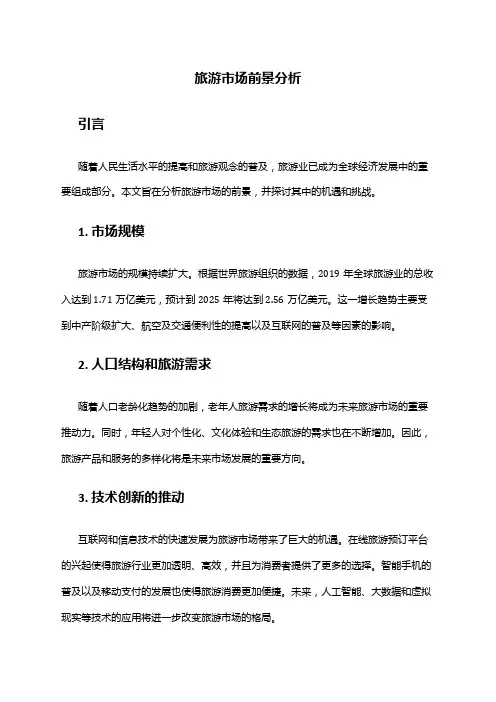 旅游市场前景分析

引言

随着人民生活水平的提高和旅游观念的普及，旅游业已成为全球经济发展中的重要组成部分。本文旨在分析旅游市场的前景，并探讨其中的机遇和挑战。

1. 市场规模

旅游市场的规模持续扩大。根据世界旅游组织的数据，2019 年全球旅游业的总收入达到 1.71 万亿美元，预计到 2025 年将达到 2.56 万亿美元。这一增长趋势主要受到中产阶级扩大、航空及交通便利性的提高以及互联网的普及等因素的影响。

2. 人口结构和旅游需求

随着人口老龄化趋势的加剧，老年人旅游需求的增长将成为未来旅游市场的重要推动力。同时，年轻人对个性化、文化体验和生态旅游的需求也在不断增加。因此，旅游产品和服务的多样化将是未来市场发展的重要方向。

3. 技术创新的推动

互联网和信息技术的快速发展为旅游市场带来了巨大的机遇。在线旅游预订平台的兴起使得旅游行业更加透明、高效，并且为消费者提供了更多的选择。智能手机的普及以及移动支付的发展也使得旅游消费更加便捷。未来，人工智能、大数据和虚拟现实等技术的应用将进一步改变旅游市场的格局。